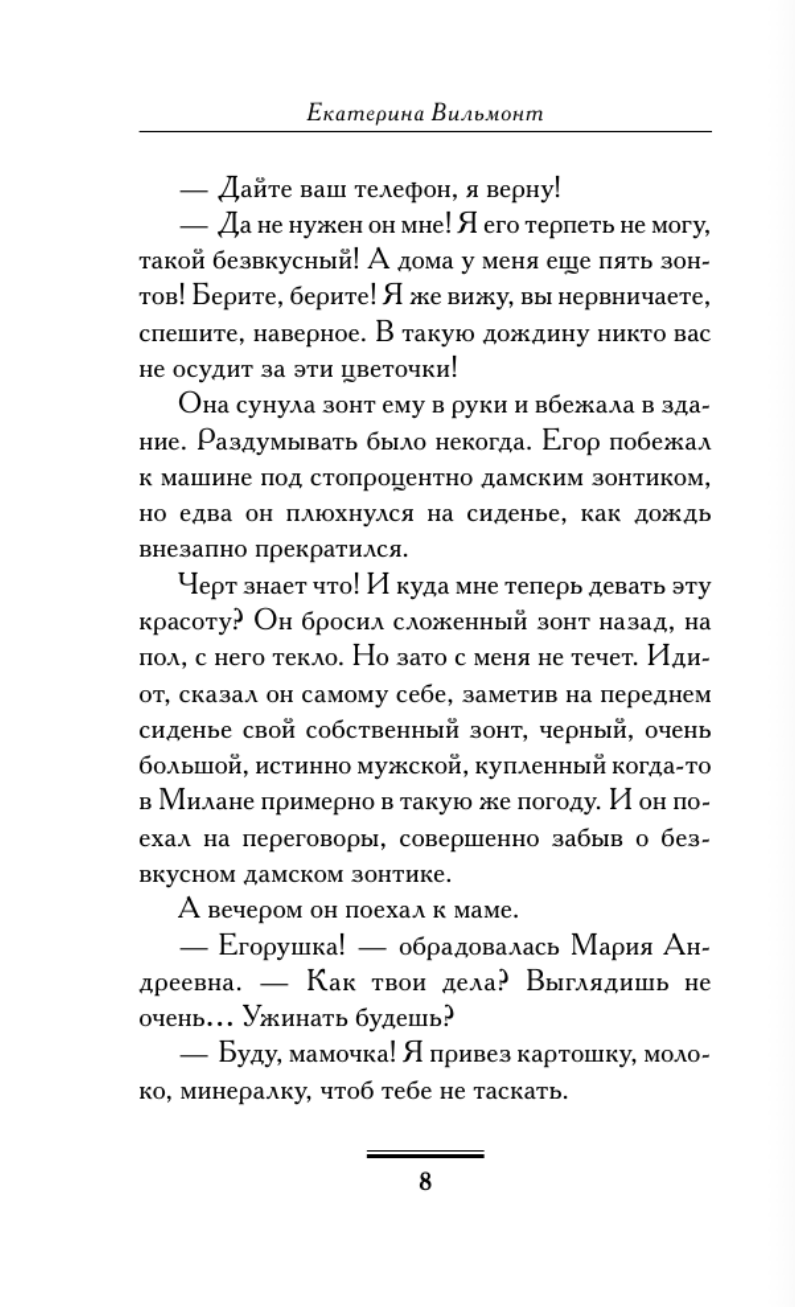 Екатерина Вильмонт

— Дайте ваш телефон, я верну!

— Да не нужен он мне! Я его терпеть не могу, такой безвкусный! А дома у меня еще пять зонтов! Берите, берите! Я же вижу, вы нервничаете, спешите, наверное. В такую дождину никто вас не осудит за эти цветочки!

Она сунула зонт ему в руки и вбежала в здание. Раздумывать было некогда. Егор побежал к машине под стопроцентно дамским зонтиком, но едва он плюхнулся на сиденье, как дождь внезапно прекратился.

Черт знает что! И куда мне теперь девать эту красоту? Он бросил сложенный зонт назад, на пол, с него текло. Но зато с меня не течет. Идиот, сказал он самому себе, заметив на переднем сиденье свой собственный зонт, черный, очень большой, истинно мужской, купленный когда-то в Милане примерно в такую же погоду. И он поехал на переговоры, совершенно забыв о безвкусном дамском зонтике.

А вечером он поехал к маме.

— Егорушка! — обрадовалась Мария Андреевна. — Как твои дела? Выглядишь не очень... Ужинать будешь?

— Буду, мамочка! Я привез картошку, молоко, минералку, чтоб тебе не таскать.

8